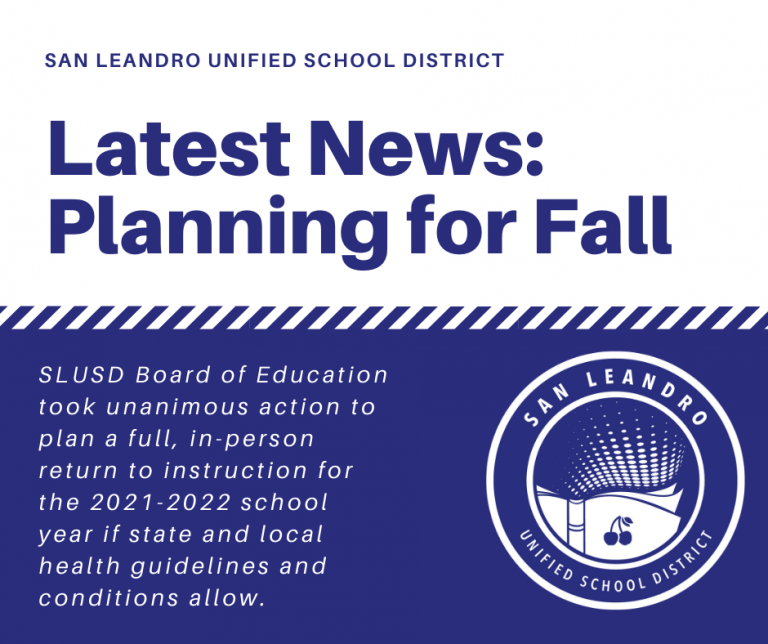 SAN LEANDRO UNIFIED SCHOOL DISTRICT

Latest News: Planning for Fall

SLUSD Board of Education took unanimous action to plan a full, in-person return to instruction for the 2021-2022 school year if state and local health guidelines and conditions allow.

SAN LEANDRO
UNIFIED SCHOOL DISTRICT